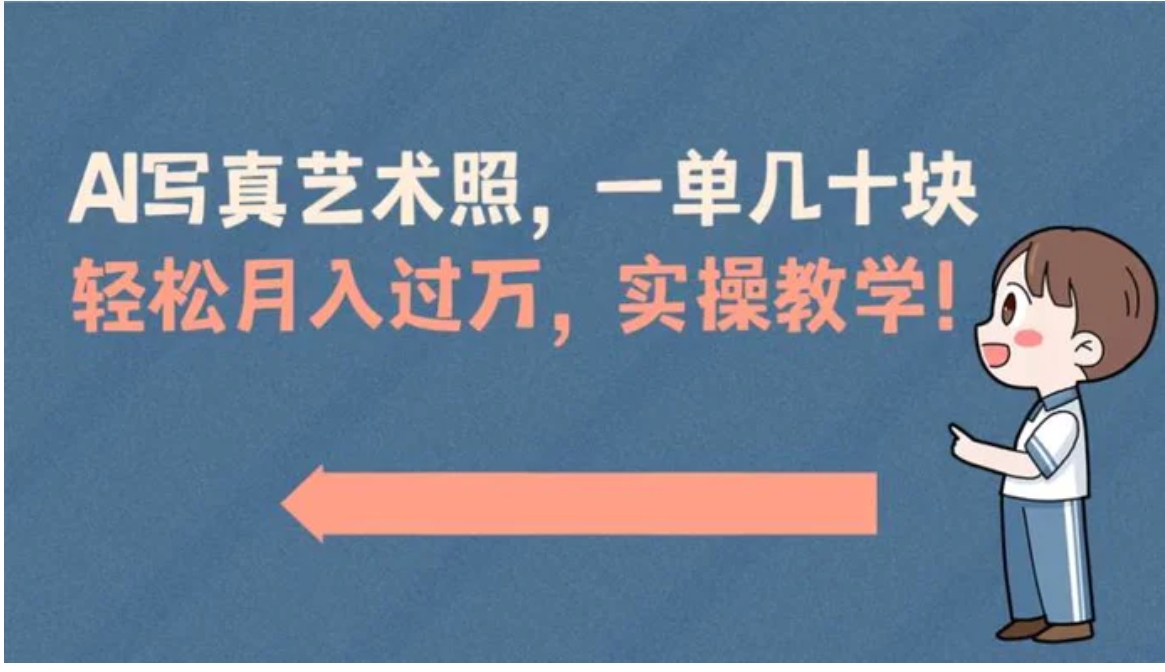 AI写真艺术照，一单几十块
轻松月入过万，实操教学！